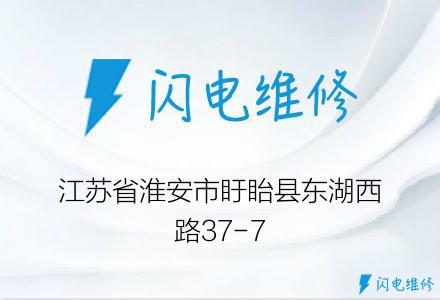 闪电维修

江苏省淮安市盱眙县东湖西路37-7

闪电维修